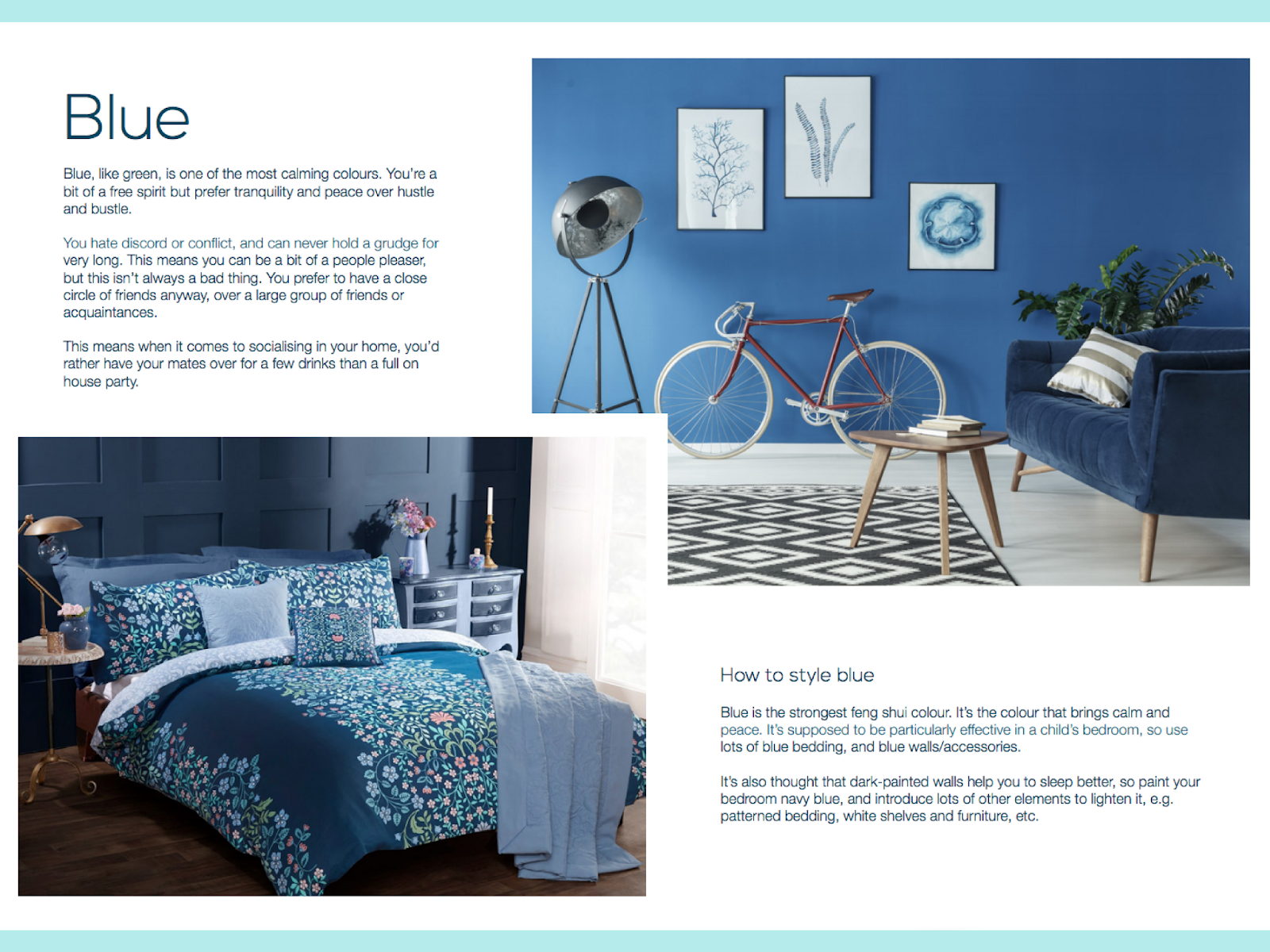 Blue

Blue, like green, is one of the most calming colours. You're a bit of a free spirit but prefer tranquility and peace over hustle and bustle.

You hate discord or conflict, and can never hold a grudge for very long. This means you can be a bit of a people pleaser, but this isn't always a bad thing. You prefer to have a close circle of friends anyway, over a large group of friends or acquaintances.

This means when it comes to socialising in your home, you'd rather have your mates over for a few drinks than a full on house party.

How to style blue

Blue is the strongest feng shui colour. It's the colour that brings calm and peace. It's supposed to be particularly effective in a child's bedroom, so use lots of blue bedding, and blue walls/accessories.

It's also thought that dark-painted walls help you to sleep better, so paint your bedroom navy blue, and introduce lots of other elements to lighten it, e.g. patterned bedding, white shelves and furniture, etc.